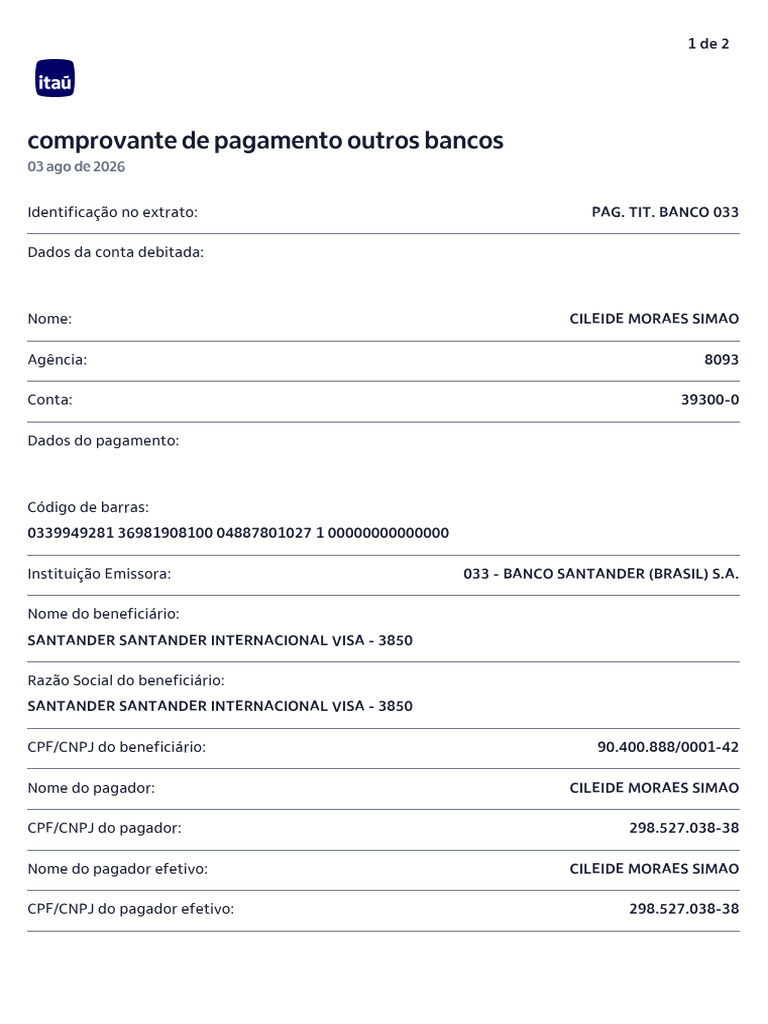 1 de 2

itaú

comprovante de pagamento outros bancos
03 ago de 2026

Identificação no extrato: PAG. TIT. BANCO 033

Dados da conta debitada:

Nome: CILEIDE MORAES SIMAO

Agência: 8093

Conta: 39300-0

Dados do pagamento:

Código de barras:
0339949281 36981908100 04887801027 1 00000000000000

Instituição Emissora: 033 - BANCO SANTANDER (BRASIL) S.A.

Nome do beneficiário:
SANTANDER SANTANDER INTERNACIONAL VISA - 3850

Razão Social do beneficiário:
SANTANDER SANTANDER INTERNACIONAL VISA - 3850

CPF/CNPJ do beneficiário: 90.400.888/0001-42

Nome do pagador: CILEIDE MORAES SIMAO

CPF/CNPJ do pagador: 298.527.038-38

Nome do pagador efetivo: CILEIDE MORAES SIMAO

CPF/CNPJ do pagador efetivo: 298.527.038-38